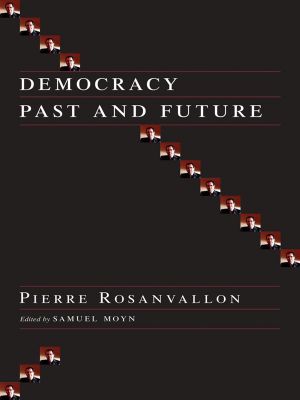 DEMOCRACY
PAST AND FUTURE

PIERRE ROSANVALLON

Edited by SAMUEL MOYN